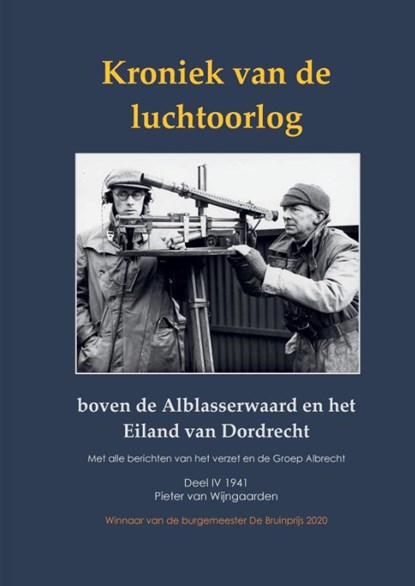 Kroniek van de luchtoorlog

boven de Alblasserwaard en het Eiland van Dordrecht

Met alle berichten van het verzet en de Groep Albrecht

Deel IV 1941
Pieter van Wijngaarden

Winnaar van de burgemeester De Bruinprijs 2020